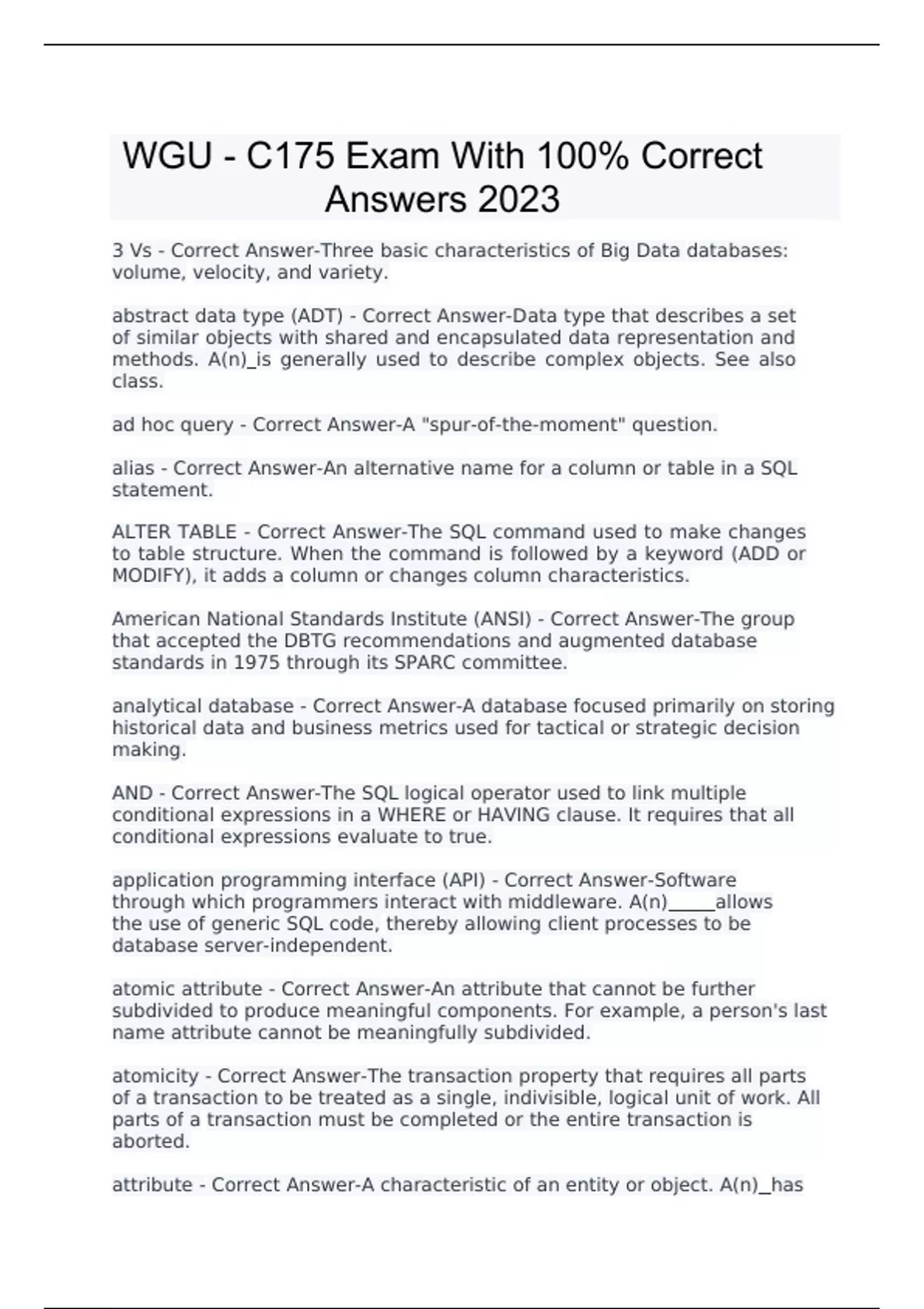 WGU - C175 Exam With 100% Correct Answers 2023

3 Vs - Correct Answer-Three basic characteristics of Big Data databases: volume, velocity, and variety.

abstract data type (ADT) - Correct Answer-Data type that describes a set of similar objects with shared and encapsulated data representation and methods. A(n)_is generally used to describe complex objects. See also class.

ad hoc query - Correct Answer-A "spur-of-the-moment" question.

alias - Correct Answer-An alternative name for a column or table in a SQL statement.

ALTER TABLE - Correct Answer-The SQL command used to make changes to table structure. When the command is followed by a keyword (ADD or MODIFY), it adds a column or changes column characteristics.

American National Standards Institute (ANSI) - Correct Answer-The group that accepted the DBTG recommendations and augmented database standards in 1975 through its SPARC committee.

analytical database - Correct Answer-A database focused primarily on storing historical data and business metrics used for tactical or strategic decision making.

AND - Correct Answer-The SQL logical operator used to link multiple conditional expressions in a WHERE or HAVING clause. It requires that all conditional expressions evaluate to true.

application programming interface (API) - Correct Answer-Software through which programmers interact with middleware. A(n)_____allows the use of generic SQL code, thereby allowing client processes to be database server-independent.

atomic attribute - Correct Answer-An attribute that cannot be further subdivided to produce meaningful components. For example, a person's last name attribute cannot be meaningfully subdivided.

atomicity - Correct Answer-The transaction property that requires all parts of a transaction to be treated as a single, indivisible, logical unit of work. All parts of a transaction must be completed or the entire transaction is aborted.

attribute - Correct Answer-A characteristic of an entity or object. A(n)_has